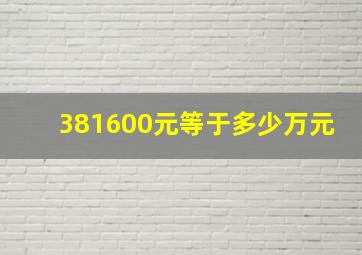 381600元等于多少万元